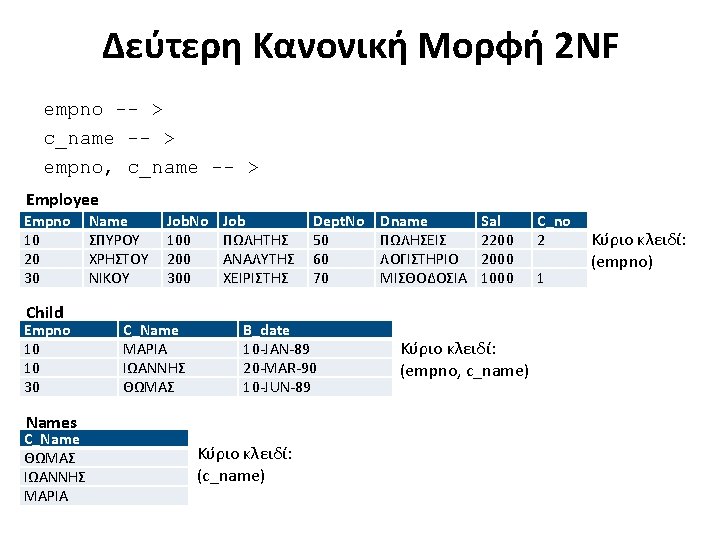 Δεύτερη Κανονική Μορφή 2NF

empno -- >
c_name -- >
empno, c_name -- >

Employee

| Empno | Name | JobNo | Job | DeptNo | Dname | Sal | C_no |
|---|---|---|---|---|---|---|---|
| 10 | ΣΠΥΡΟΥ | 100 | ΠΩΛΗΤΗΣ | 50 | ΠΩΛΗΣΕΙΣ | 2200 | 2 |
| 20 | ΧΡΗΣΤΟΥ | 200 | ΑΝΑΛΥΤΗΣ | 60 | ΛΟΓΙΣΤΗΡΙΟ | 2000 | |
| 30 | ΝΙΚΟΥ | 300 | ΧΕΙΡΙΣΤΗΣ | 70 | ΜΙΣΘΟΔΟΣΙΑ | 1000 | 1 |

Κύριο κλειδί: (empno)

Child

| Empno | C_Name | B_date |
|---|---|---|
| 10 | ΜΑΡΙΑ | 10-JAN-89 |
| 10 | ΙΩΑΝΝΗΣ | 20-MAR-90 |
| 30 | ΘΩΜΑΣ | 10-JUN-89 |

Κύριο κλειδί: (empno, c_name)

Names

| C_Name |
|---|
| ΘΩΜΑΣ |
| ΙΩΑΝΝΗΣ |
| ΜΑΡΙΑ |

Κύριο κλειδί: (c_name)